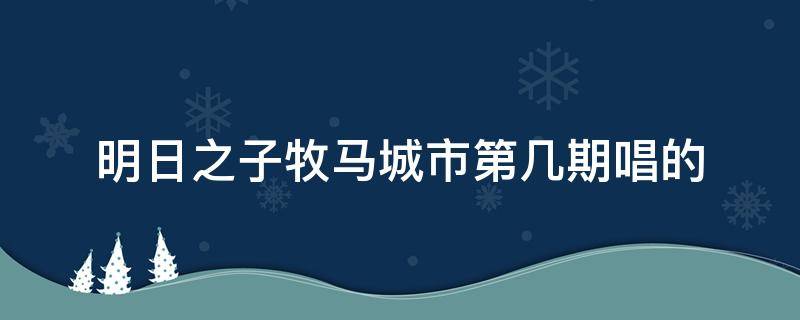 明日之子牧马城市第几期唱的